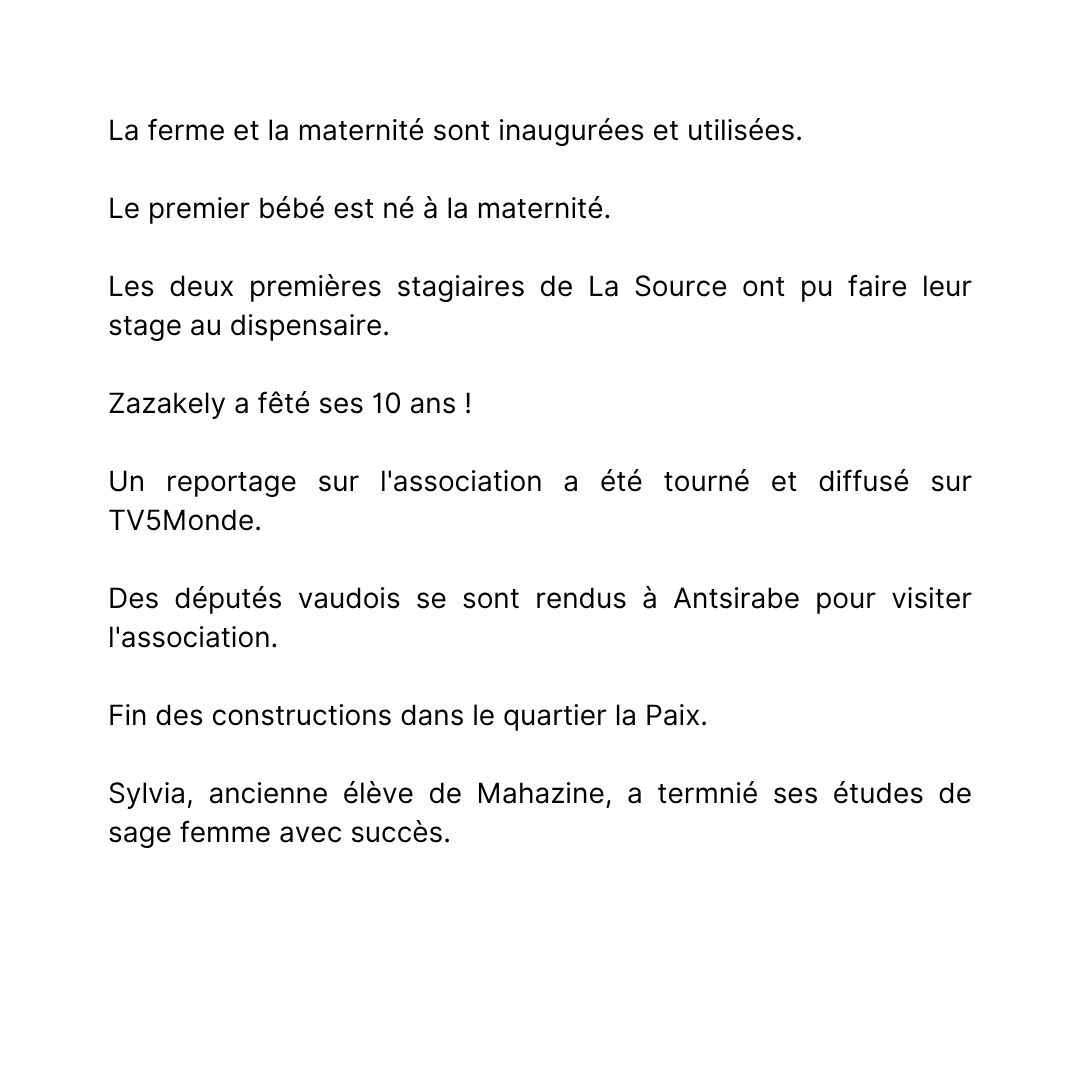 La ferme et la maternité sont inaugurées et utilisées.

Le premier bébé est né à la maternité.

Les deux premières stagiaires de La Source ont pu faire leur stage au dispensaire.

Zazakely a fêté ses 10 ans !

Un reportage sur l'association a été tourné et diffusé sur TV5Monde.

Des députés vaudois se sont rendus à Antsirabe pour visiter l'association.

Fin des constructions dans le quartier la Paix.

Sylvia, ancienne élève de Mahazine, a termnié ses études de sage femme avec succès.